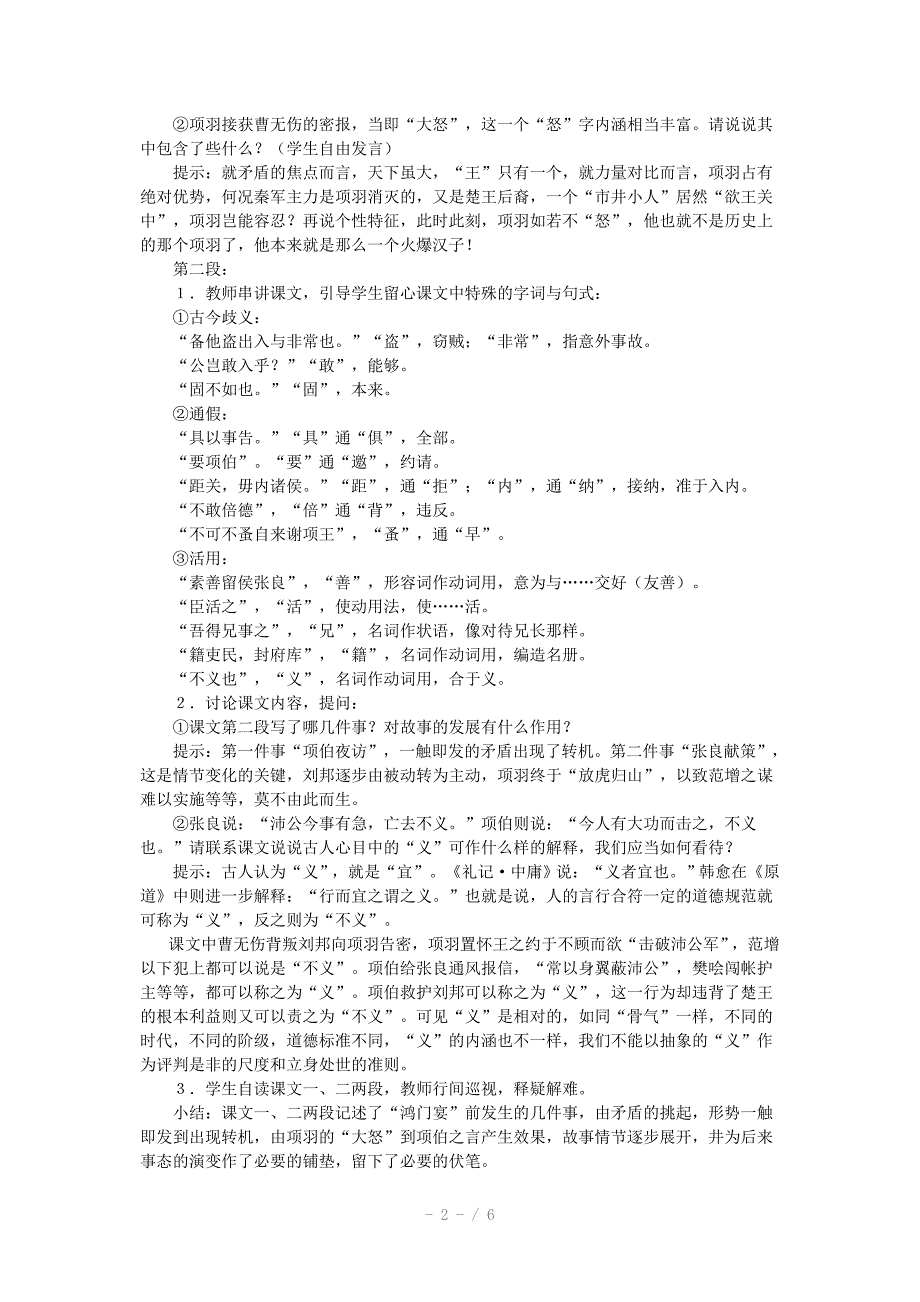 ②项羽接获曹无伤的密报，当即“大怒”，这一个“怒”字内涵相当丰富。请说说其中包含了些什么？（学生自由发言）

提示：就矛盾的焦点而言，天下虽大，“王”只有一个，就力量对比而言，项羽占有绝对优势，何况秦军主力是项羽消灭的，又是楚王后裔，一个“市井小人”居然“欲王关中”，项羽岂能容忍？再说个性特征，此时此刻，项羽如若不“怒”，他也就不是历史上的那个项羽了，他本来就是那么一个火爆汉子！

第二段：

1．教师串讲课文，引导学生留心课文中特殊的字词与句式：

①古今歧义：

“备他盗出入与非常也。”“盗”，窃贼；“非常”，指意外事故。

“公岂敢入乎？”“敢”，能够。

“固不如也。”“固”，本来。

②通假：

“具以事告。”“具”通“俱”，全部。

“要项伯”。“要”通“邀”，约请。

“距关，毋内诸侯。”“距”，通“拒”；“内”，通“纳”，接纳，准于入内。

“不敢倍德”，“倍”通“背”，违反。

“不可不蚤自来谢项王”，“蚤”，通“早”。

③活用：

“素善留侯张良”，“善”，形容词作动词用，意为与……交好（友善）。

“臣活之”，“活”，使动用法，使……活。

“吾得兄事之”，“兄”，名词作状语，像对待兄长那样。

“籍吏民，封府库”，“籍”，名词作动词用，编造名册。

“不义也”，“义”，名词作动词用，合于义。

2．讨论课文内容，提问：

①课文第二段写了哪几件事？对故事的发展有什么作用？

提示：第一件事“项伯夜访”，一触即发的矛盾出现了转机。第二件事“张良献策”，这是情节变化的关键，刘邦逐步由被动转为主动，项羽终于“放虎归山”，以致范增之谋难以实施等等，莫不由此而生。

②张良说：“沛公今事有急，亡去不义。”项伯则说：“今人有大功而击之，不义也。”请联系课文说说古人心目中的“义”可作什么样的解释，我们应当如何看待？

提示：古人认为“义”，就是“宜”。《礼记·中庸》说：“义者宜也。”韩愈在《原道》中则进一步解释：“行而宜之谓之义。”也就是说，人的言行合符一定的道德规范就可称为“义”，反之则为“不义”。

课文中曹无伤背叛刘邦向项羽告密，项羽置怀王之约于不顾而欲“击破沛公军”，范增以下犯上都可以说是“不义”。项伯给张良通风报信，“常以身翼蔽沛公”，樊哙闯帐护主等等，都可以称之为“义”。项伯救护刘邦可以称之为“义”，这一行为却违背了楚王的根本利益则又可以责之为“不义”。可见“义”是相对的，如同“骨气”一样，不同的时代，不同的阶级，道德标准不同，“义”的内涵也不一样，我们不能以抽象的“义”作为评判是非的尺度和立身处世的准则。

3．学生自读课文一、二两段，教师行间巡视，释疑解难。

小结：课文一、二两段记述了“鸿门宴”前发生的几件事，由矛盾的挑起，形势一触即发到出现转机，由项羽的“大怒”到项伯之言产生效果，故事情节逐步展开，并为后来事态的演变作了必要的铺垫，留下了必要的伏笔。

- 2 - / 6